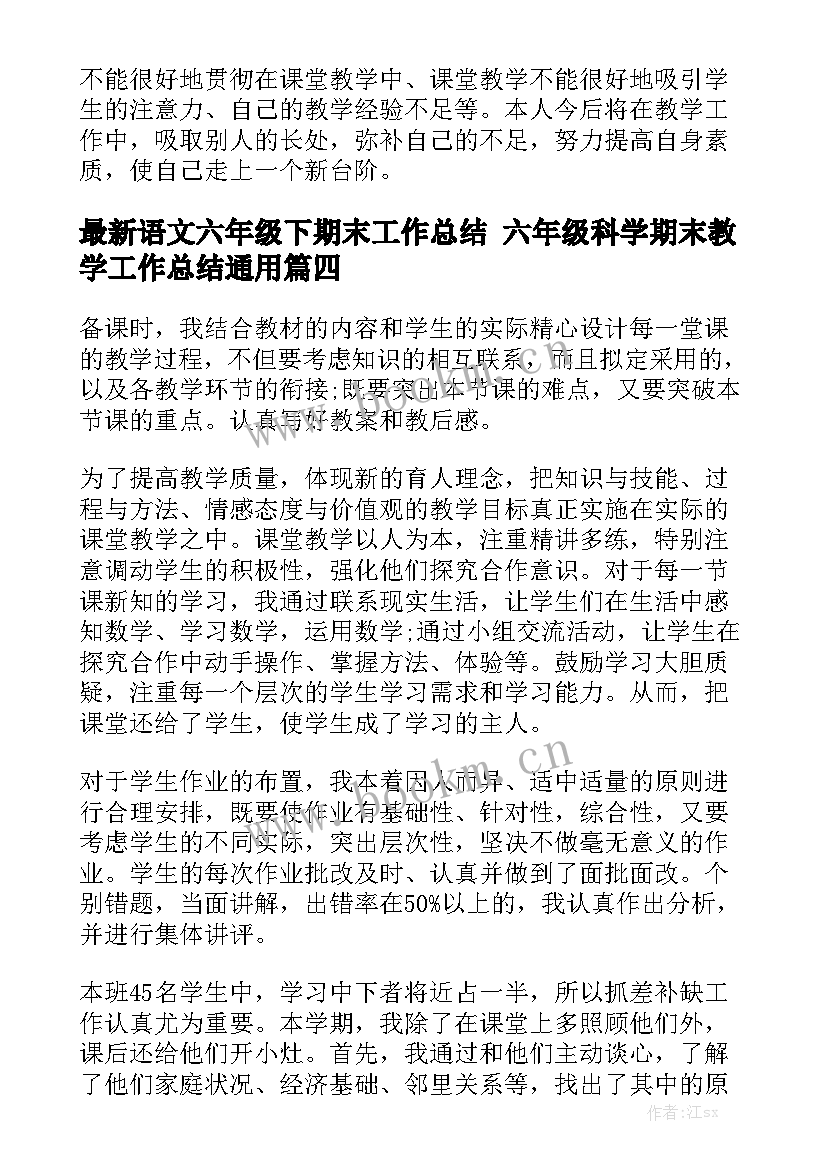 不能很好地贯彻在课堂教学中、课堂教学不能很好地吸引学生的注意力、自己的教学经验不足等。本人今后将在教学工作中，吸取别人的长处，弥补自己的不足，努力提高自身素质，使自己走上一个新台阶。

最新语文六年级下期末工作总结 六年级科学期末教学工作总结通用篇四

备课时，我结合教材的内容和学生的实际精心设计每一堂课的教学过程，不但要考虑知识的相互联系，而且拟定采用的，以及各教学环节的衔接;既要突出本节课的难点，又要突破本节课的重点。认真写好教案和教后感。

为了提高教学质量，体现新的育人理念，把知识与技能、过程与方法、情感态度与价值观的教学目标真正实施在实际的课堂教学之中。课堂教学以人为本，注重精讲多练，特别注意调动学生的积极性，强化他们探究合作意识。对于每一节课新知的学习，我通过联系现实生活，让学生们在生活中感知数学、学习数学，运用数学;通过小组交流活动，让学生在探究合作中动手操作、掌握方法、体验等。鼓励学习大胆质疑，注重每一个层次的学生学习需求和学习能力。从而，把课堂还给了学生，使学生成了学习的主人。

对于学生作业的布置，我本着因人而异、适中适量的原则进行合理安排，既要使作业有基础性、针对性，综合性，又要考虑学生的不同实际，突出层次性，坚决不做毫无意义的作业。学生的每次作业批改及时、认真并做到了面批面改。个别错题，当面讲解，出错率在50%以上的，我认真作出分析，并进行集体讲评。

本班45名学生中，学习中下者将近占一半，所以抓差补缺工作认真尤为重要。本学期，我除了在课堂上多照顾他们外，课后还给他们开小灶。首先，我通过和他们主动谈心，了解了他们家庭状况、经济基础、邻里关系等，找出了其中的原

作者：江sx